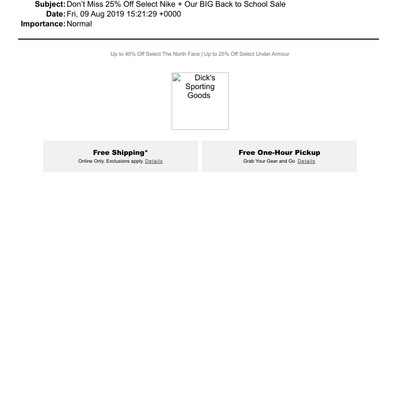 Subject: Don't Miss 25% Off Select Nike + Our BIG Back to School Sale
Date: Fri, 09 Aug 2019 15:21:29 +0000
Importance: Normal

Up to 40% Off Select The North Face | Up to 25% Off Select Under Armour

Dick's Sporting Goods

Free Shipping*
Online Only. Exclusions apply. Details

Free One-Hour Pickup
Grab Your Gear and Go Details